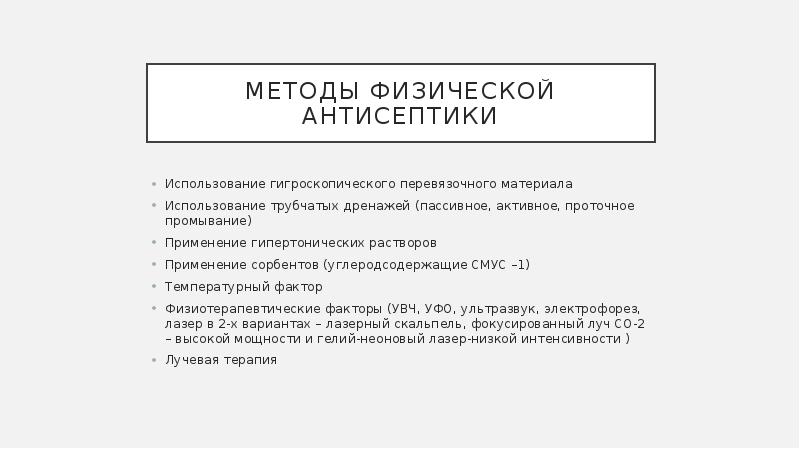 МЕТОДЫ ФИЗИЧЕСКОЙ АНТИСЕПТИКИ

• Использование гигроскопического перевязочного материала
• Использование трубчатых дренажей (пассивное, активное, проточное промывание)
• Применение гипертонических растворов
• Применение сорбентов (углеродсодержащие СМУС –1)
• Температурный фактор
• Физиотерапевтические факторы (УВЧ, УФО, ультразвук, электрофорез, лазер в 2-х вариантах – лазерный скальпель, фокусированный луч СО-2 – высокой мощности и гелий-неоновый лазер-низкой интенсивности )
• Лучевая терапия